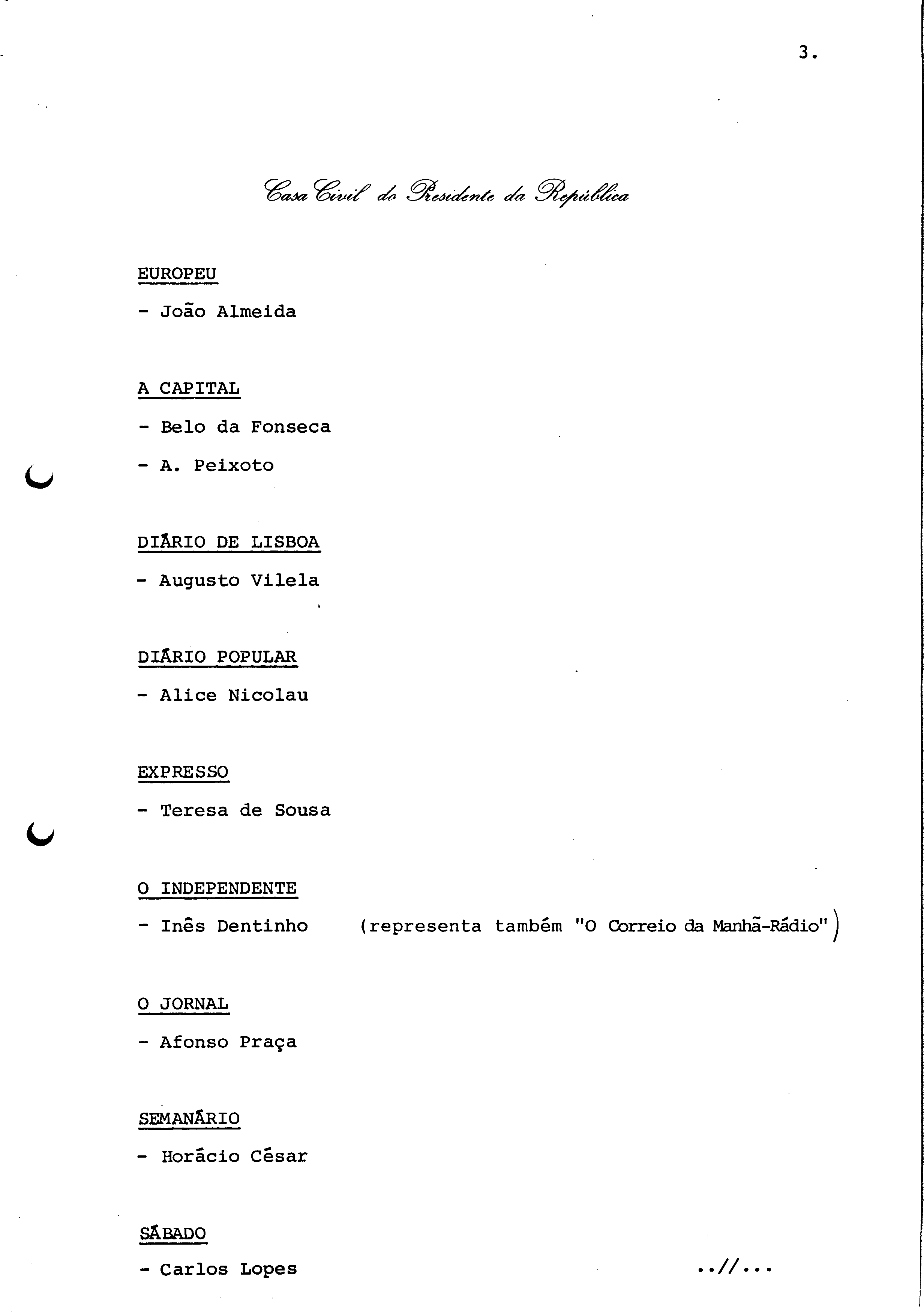 3.

Casa Civil do Presidente da República

EUROPEU

- João Almeida

A CAPITAL

- Belo da Fonseca

- A. Peixoto

DIÁRIO DE LISBOA

- Augusto Vilela

DIÁRIO POPULAR

- Alice Nicolau

EXPRESSO

- Teresa de Sousa

O INDEPENDENTE

- Inês Dentinho (representa também "O Correio da Manhã-Rádio")

O JORNAL

- Afonso Praça

SEMANÁRIO

- Horácio César

SÁBADO

- Carlos Lopes ..//...